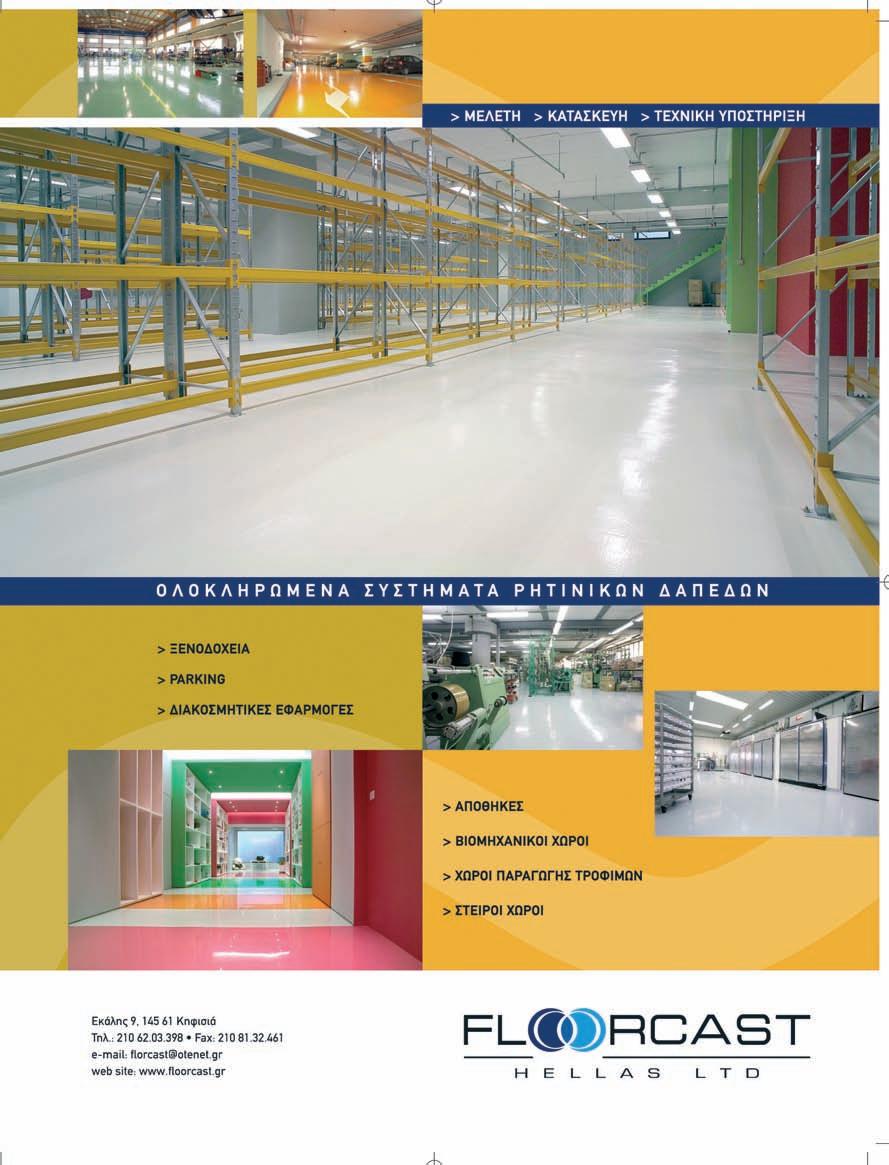 > ΜΕΛΕΤΗ > ΚΑΤΑΣΚΕΥΗ > ΤΕΧΝΙΚΗ ΥΠΟΣΤΗΡΙΞΗ

ΟΛΟΚΛΗΡΩΜΕΝΑ ΣΥΣΤΗΜΑΤΑ ΡΗΤΙΝΙΚΩΝ ΔΑΠΕΔΩΝ

> ΞΕΝΟΔΟΧΕΙΑ

> PARKING

> ΔΙΑΚΟΣΜΗΤΙΚΕΣ ΕΦΑΡΜΟΓΕΣ

> ΑΠΟΘΗΚΕΣ

> ΒΙΟΜΗΧΑΝΙΚΟΙ ΧΩΡΟΙ

> ΧΩΡΟΙ ΠΑΡΑΓΩΓΗΣ ΤΡΟΦΙΜΩΝ

> ΣΤΕΙΡΟΙ ΧΩΡΟΙ

Εκάλης 9, 145 61 Κηφισιά
Τηλ.: 210 62.03.398 • Fax: 210 81.32.461
e-mail: florcast@otenet.gr
web site: www.floorcast.gr

FLOORCAST
HELLAS LTD